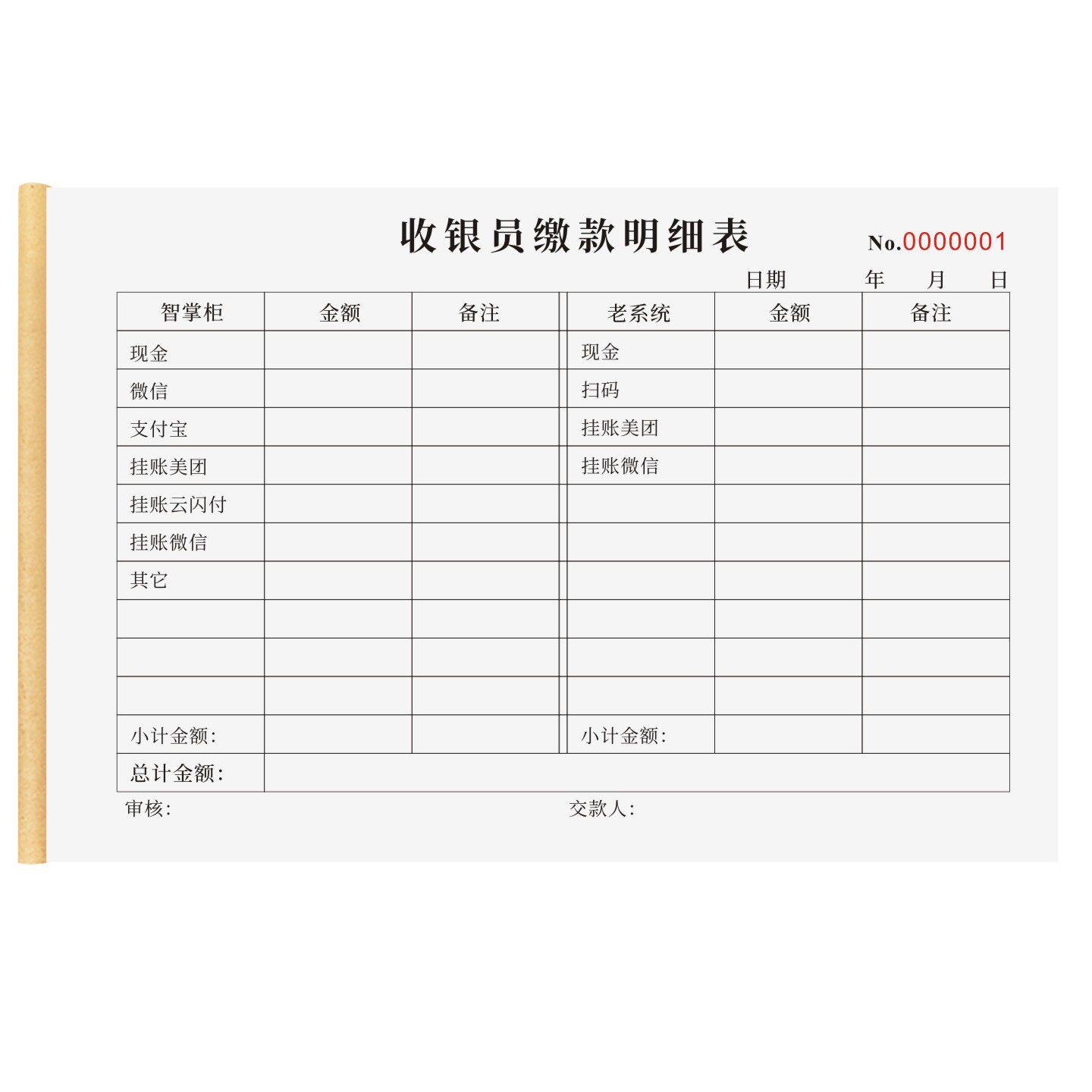 收银员缴款明细表

No.0000001

日期 年 月 日

| 智掌柜 | 金额 | 备注 | 老系统 | 金额 | 备注 |
|---|---|---|---|---|---|
| 现金 | | | 现金 | | |
| 微信 | | | 扫码 | | |
| 支付宝 | | | 挂账美团 | | |
| 挂账美团 | | | 挂账微信 | | |
| 挂账云闪付 | | | | | |
| 挂账微信 | | | | | |
| 其它 | | | | | |
| | | | | | |
| | | | | | |
| | | | | | |
| 小计金额: | | | 小计金额: | | |
| 总计金额: | | | | | |

审核:

交款人: